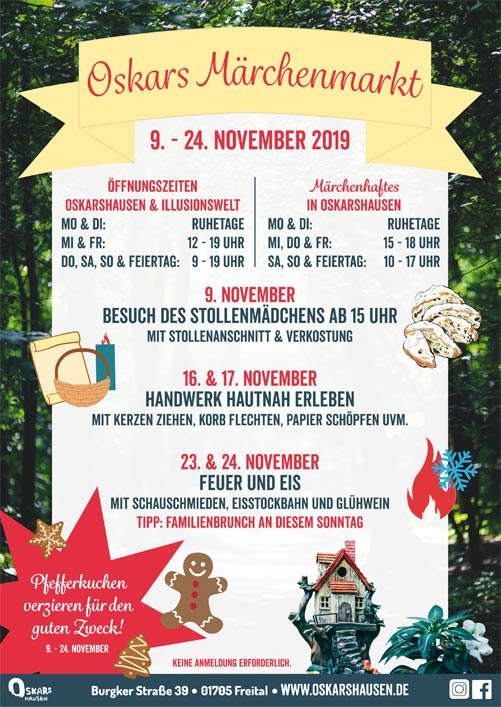 Oskars Märchenmarkt

9. - 24. NOVEMBER 2019

ÖFFNUNGSZEITEN
OSKARSHAUSEN & ILLUSIONSWELT
MO & DI: RUHETAGE
MI & FR: 12 - 19 UHR
DO, SA, SO & FEIERTAG: 9 - 19 UHR

Märchenhaftes
IN OSKARSHAUSEN
MO & DI: RUHETAGE
MI, DO & FR: 15 - 18 UHR
SA, SO & FEIERTAG: 10 - 17 UHR

9. NOVEMBER
BESUCH DES STOLLENMÄDCHENS AB 15 UHR
MIT STOLLENANSCHNITT & VERKOSTUNG

16. & 17. NOVEMBER
HANDWERK HAUTNAH ERLEBEN
MIT KERZEN ZIEHEN, KORB FLECHTEN, PAPIER SCHÖPFEN UVM.

23. & 24. NOVEMBER
FEUER UND EIS
MIT SCHAUSCHMIEDEN, EISSTOCKBAHN UND GLÜHWEIN
TIPP: FAMILIENBRUNCH AN DIESEM SONNTAG

Pfefferkuchen verzieren für den guten Zweck!
9. - 24. NOVEMBER

KEINE ANMELDUNG ERFORDERLICH.

OSKARS HAUSEN
Burgker Straße 39 • 01705 Freital • WWW.OSKARSHAUSEN.DE